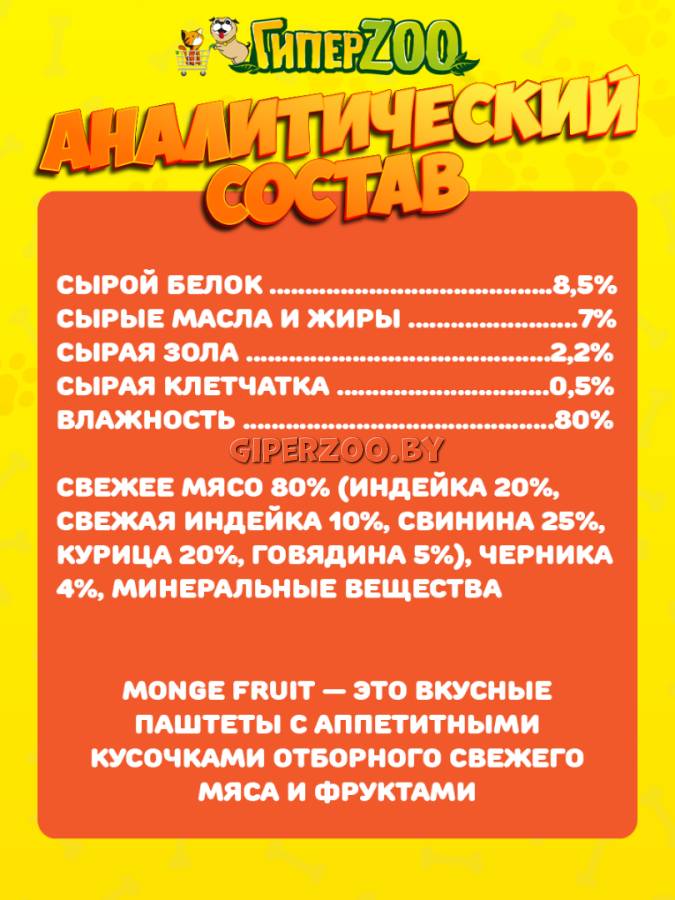 ГиперZOO

АНАЛИТИЧЕСКИЙ СОСТАВ

СЫРОЙ БЕЛОК 8,5%
СЫРЫЕ МАСЛА И ЖИРЫ 7%
СЫРАЯ ЗОЛА 2,2%
СЫРАЯ КЛЕТЧАТКА 0,5%
ВЛАЖНОСТЬ 80%

СВЕЖЕЕ МЯСО 80% (ИНДЕЙКА 20%, СВЕЖАЯ ИНДЕЙКА 10%, СВИНИНА 25%, КУРИЦА 20%, ГОВЯДИНА 5%), ЧЕРНИКА 4%, МИНЕРАЛЬНЫЕ ВЕЩЕСТВА

MONGE FRUIT — ЭТО ВКУСНЫЕ ПАШТЕТЫ С АППЕТИТНЫМИ КУСОЧКАМИ ОТБОРНОГО СВЕЖЕГО МЯСА И ФРУКТАМИ

GIPERZOO.BY